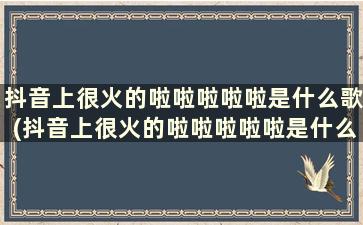 抖音上很火的啦啦啦啦啦是什么歌(抖音上很火的啦啦啦啦啦是什么